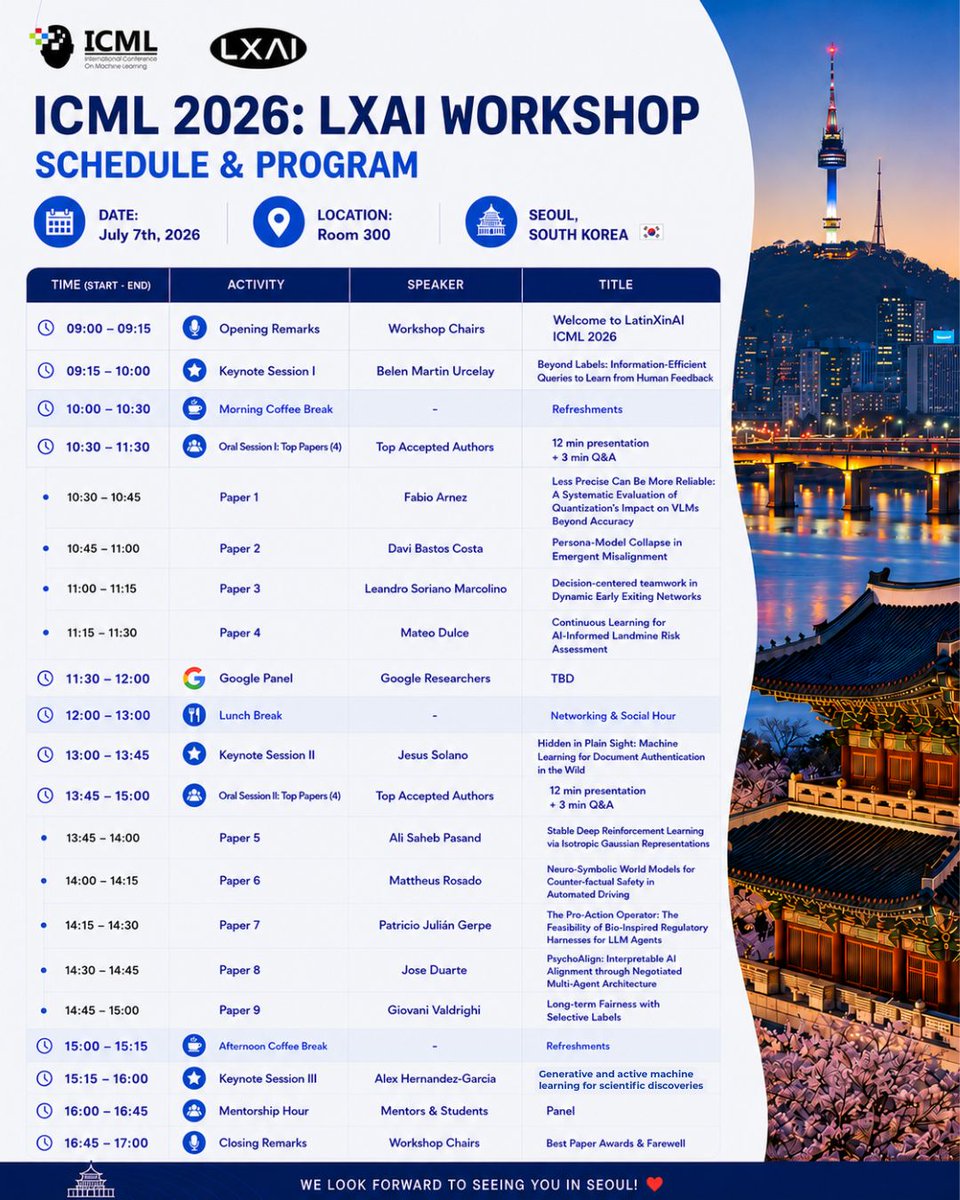 ICML
International Conference On Machine Learning

LXAI

ICML 2026: LXAI WORKSHOP
SCHEDULE & PROGRAM

DATE:
July 7th, 2026

LOCATION:
Room 300

SEOUL,
SOUTH KOREA

| TIME (START - END) | ACTIVITY | SPEAKER | TITLE |
|---|---|---|---|
| 09:00 – 09:15 | Opening Remarks | Workshop Chairs | Welcome to LatinXinAI ICML 2026 |
| 09:15 – 10:00 | Keynote Session I | Belen Martin Urcelay | Beyond Labels: Information-Efficient Queries to Learn from Human Feedback |
| 10:00 – 10:30 | Morning Coffee Break | - | Refreshments |
| 10:30 – 11:30 | Oral Session I: Top Papers (4) | Top Accepted Authors | 12 min presentation + 3 min Q&A |
| • 10:30 – 10:45 | Paper 1 | Fabio Arnez | Less Precise Can Be More Reliable: A Systematic Evaluation of Quantization's Impact on VLMs Beyond Accuracy |
| • 10:45 – 11:00 | Paper 2 | Davi Bastos Costa | Persona-Model Collapse in Emergent Misalignment |
| • 11:00 – 11:15 | Paper 3 | Leandro Soriano Marcolino | Decision-centered teamwork in Dynamic Early Exiting Networks |
| • 11:15 – 11:30 | Paper 4 | Mateo Dulce | Continuous Learning for AI-Informed Landmine Risk Assessment |
| 11:30 – 12:00 | Google Panel | Google Researchers | TBD |
| 12:00 – 13:00 | Lunch Break | - | Networking & Social Hour |
| 13:00 – 13:45 | Keynote Session II | Jesus Solano | Hidden in Plain Sight: Machine Learning for Document Authentication in the Wild |
| 13:45 – 15:00 | Oral Session II: Top Papers (4) | Top Accepted Authors | 12 min presentation + 3 min Q&A |
| • 13:45 – 14:00 | Paper 5 | Ali Saheb Pasand | Stable Deep Reinforcement Learning via Isotropic Gaussian Representations |
| • 14:00 – 14:15 | Paper 6 | Mattheus Rosado | Neuro-Symbolic World Models for Counter-factual Safety in Automated Driving |
| • 14:15 – 14:30 | Paper 7 | Patricio Julián Gerpe | The Pro-Action Operator: The Feasibility of Bio-Inspired Regulatory Harnesses for LLM Agents |
| • 14:30 – 14:45 | Paper 8 | Jose Duarte | PsychoAlign: Interpretable AI Alignment through Negotiated Multi-Agent Architecture |
| • 14:45 – 15:00 | Paper 9 | Giovani Valdrighi | Long-term Fairness with Selective Labels |
| 15:00 – 15:15 | Afternoon Coffee Break | - | Refreshments |
| 15:15 – 16:00 | Keynote Session III | Alex Hernandez-Garcia | Generative and active machine learning for scientific discoveries |
| 16:00 – 16:45 | Mentorship Hour | Mentors & Students | Panel |
| 16:45 – 17:00 | Closing Remarks | Workshop Chairs | Best Paper Awards & Farewell |

WE LOOK FORWARD TO SEEING YOU IN SEOUL!